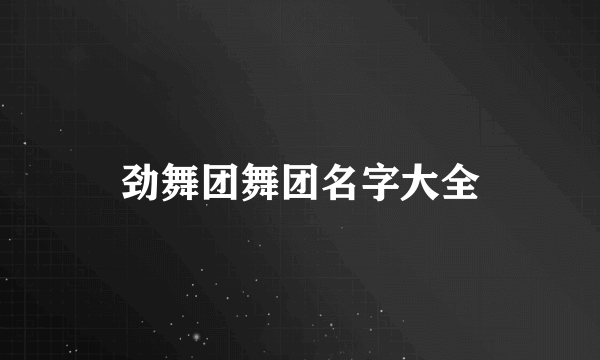 劲舞团舞团名字大全